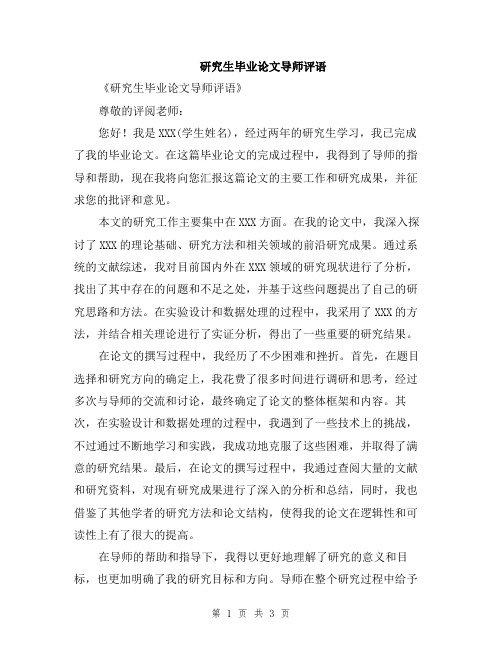 研究生毕业论文导师评语

《研究生毕业论文导师评语》

尊敬的评阅老师：

您好！我是XXX(学生姓名)，经过两年的研究生学习，我已完成了我的毕业论文。在这篇毕业论文的完成过程中，我得到了导师的指导和帮助，现在我将向您汇报这篇论文的主要工作和研究成果，并征求您的批评和意见。

本文的研究工作主要集中在XXX方面。在我的论文中，我深入探讨了XXX的理论基础、研究方法和相关领域的前沿研究成果。通过系统的文献综述，我对目前国内外在XXX领域的研究现状进行了分析，找出了其中存在的问题和不足之处，并基于这些问题提出了自己的研究思路和方法。在实验设计和数据处理的过程中，我采用了XXX的方法，并结合相关理论进行了实证分析，得出了一些重要的研究结果。

在论文的撰写过程中，我经历了不少困难和挫折。首先，在题目选择和研究方向的确定上，我花费了很多时间进行调研和思考，经过多次与导师的交流和讨论，最终确定了论文的整体框架和内容。其次，在实验设计和数据处理的过程中，我遇到了一些技术上的挑战，不过通过不断地学习和实践，我成功地克服了这些困难，并取得了满意的研究结果。最后，在论文的撰写过程中，我通过查阅大量的文献和研究资料，对现有研究成果进行了深入的分析和总结，同时，我也借鉴了其他学者的研究方法和论文结构，使得我的论文在逻辑性和可读性上有了很大的提高。

在导师的帮助和指导下，我得以更好地理解了研究的意义和目标，也更加明确了我的研究目标和方向。导师在整个研究过程中给予

第 1 页 共 3 页